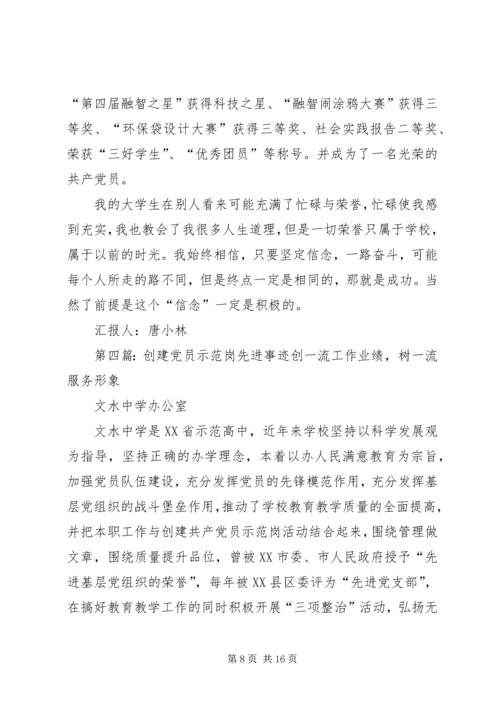 “第四届融智之星”获得科技之星、“融智闹涂鸦大赛”获得三等奖、“环保袋设计大赛”获得三等奖、社会实践报告二等奖、荣获“三好学生”、“优秀团员”等称号。并成为了一名光荣的共产党员。

我的大学生在别人看来可能充满了忙碌与荣誉，忙碌使我感到充实，我也教会了我很多人生道理，但是一切荣誉只属于学校，属于以前的时光。我始终相信，只要坚定信念，一路奋斗，可能每个人所走的路不同，但是终点一定是相同的，那就是成功。当然了前提是这个“信念”一定是积极的。

汇报人：唐小林

第四篇：创建党员示范岗先进事迹创一流工作业绩，树一流服务形象

文水中学办公室

文水中学是XX省示范高中，近年来学校坚持以科学发展观为指导，坚持正确的办学理念，本着以办人民满意教育为宗旨，加强党员队伍建设，充分发挥党员的先锋模范作用，充分发挥基层党组织的战斗堡垒作用，推动了学校教育教学质量的全面提高，并把本职工作与创建共产党员示范岗活动结合起来，围绕管理做文章，围绕质量提升品位，曾被XX市委、市人民政府授予“先进基层党组织的荣誉”，每年被XX县区委评为“先进党支部”，在搞好教育教学工作的同时积极开展“三项整治”活动，弘扬无

第8页 共16页